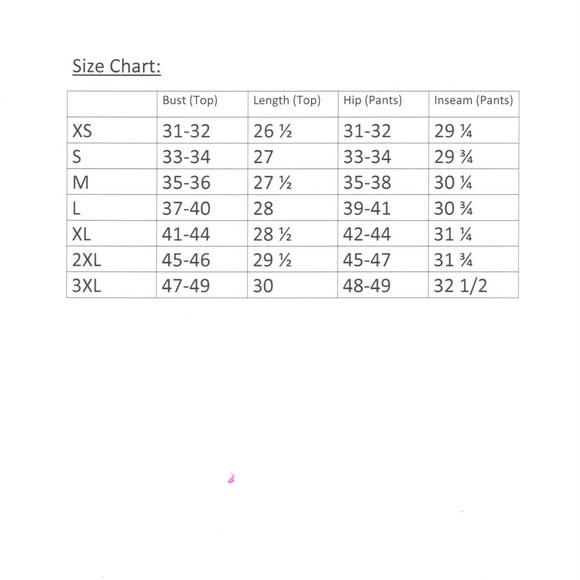 Size Chart:

| | Bust (Top) | Length (Top) | Hip (Pants) | Inseam (Pants) |
|---|---|---|---|---|
| XS | 31-32 | 26 ½ | 31-32 | 29 ¼ |
| S | 33-34 | 27 | 33-34 | 29 ¾ |
| M | 35-36 | 27 ½ | 35-38 | 30 ¼ |
| L | 37-40 | 28 | 39-41 | 30 ¾ |
| XL | 41-44 | 28 ½ | 42-44 | 31 ¼ |
| 2XL | 45-46 | 29 ½ | 45-47 | 31 ¾ |
| 3XL | 47-49 | 30 | 48-49 | 32 1/2 |